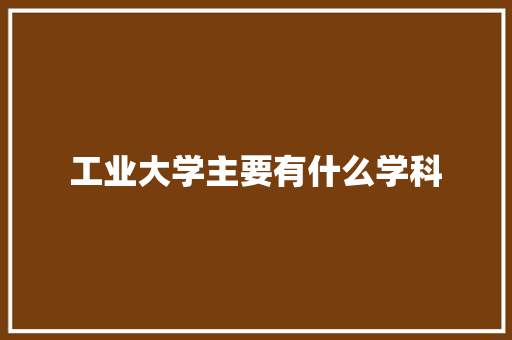 工业大学主要有什么学科